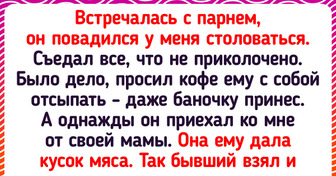 Встречалась с парнем, он повадился у меня столоваться. Съедал все, что не приколочено. Было дело, просил кофе ему с собой отсыпать – даже баночку принес. А однажды он приехал ко мне от своей мамы. Она ему дала кусок мяса. Так бывший взял и